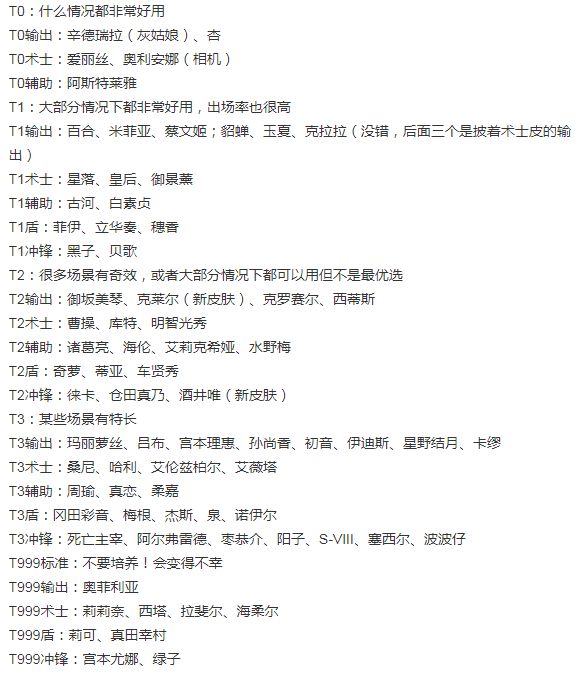 T0：什么情况都非常好用
T0输出：辛德瑞拉（灰姑娘）、杏
T0术士：爱丽丝、奥利安娜（相机）
T0辅助：阿斯特莱雅
T1：大部分情况下都非常好用，出场率也很高
T1输出：百合、米菲亚、蔡文姬；貂蝉、玉夏、克拉拉（没错，后面三个是披着术士皮的输出）
T1术士：星落、皇后、御景薰
T1辅助：古河、白素贞
T1盾：菲伊、立华奏、穗香
T1冲锋：黑子、贝歌
T2：很多场景有奇效，或者大部分情况下都可以用但不是最优选
T2输出：御坂美琴、克莱尔（新皮肤）、克罗赛尔、西蒂斯
T2术士：曹操、库特、明智光秀
T2辅助：诸葛亮、海伦、艾莉克希娅、水野梅
T2盾：奇萝、蒂亚、车贤秀
T2冲锋：徕卡、仓田真乃、酒井唯（新皮肤）
T3：某些场景有特长
T3输出：玛丽萝丝、吕布、宫本理惠、孙尚香、初音、伊迪斯、星野结月、卡缪
T3术士：桑尼、哈利、艾伦兹柏尔、艾薇塔
T3辅助：周瑜、真恋、柔嘉
T3盾：冈田彩音、梅根、杰斯、泉、诺伊尔
T3冲锋：死亡主宰、阿尔弗雷德、枣恭介、阳子、S-VIII、塞西尔、波波仔
T999标准：不要培养！会变得不幸
T999输出：奥菲利亚
T999术士：莉莉奈、西塔、拉斐尔、海柔尔
T999盾：莉可、真田幸村
T999冲锋：宫本尤娜、绿子